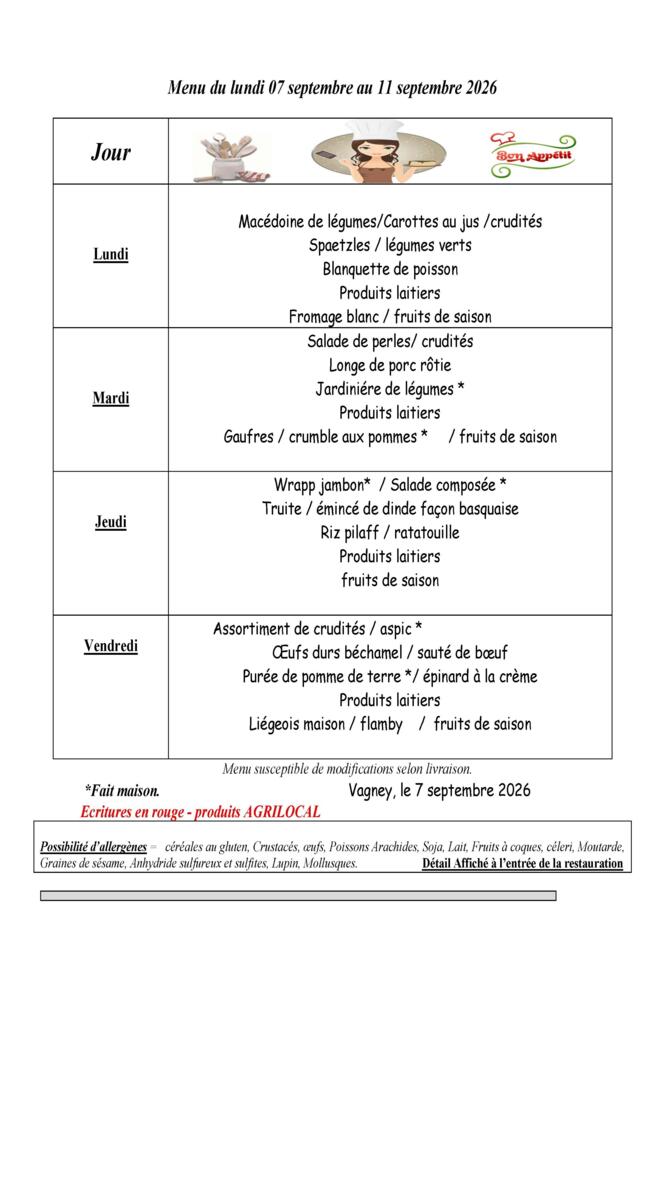 Menu du lundi 07 septembre au 11 septembre 2026

| Jour | Bon Appétit |
|---|---|
| Lundi | Macédoine de légumes/Carottes au jus /crudités Spaetzles / légumes verts Blanquette de poisson Produits laitiers Fromage blanc / fruits de saison |
| Mardi | Salade de perles/ crudités Longe de porc rôtie Jardiniére de légumes * Produits laitiers Gaufres / crumble aux pommes * / fruits de saison |
| Jeudi | Wrapp jambon* / Salade composée * Truite / émincé de dinde façon basquaise Riz pilaff / ratatouille Produits laitiers fruits de saison |
| Vendredi | Assortiment de crudités / aspic * Œufs durs béchamel / sauté de bœuf Purée de pomme de terre */ épinard à la crème Produits laitiers Liégeois maison / flamby / fruits de saison |

Menu susceptible de modifications selon livraison.

*Fait maison.

Vagney, le 7 septembre 2026

Ecritures en rouge - produits AGRILOCAL

Possibilité d'allergènes = céréales au gluten, Crustacés, œufs, Poissons Arachides, Soja, Lait, Fruits à coques, céleri, Moutarde, Graines de sésame, Anhydride sulfureux et sulfites, Lupin, Mollusques. Détail Affiché à l'entrée de la restauration